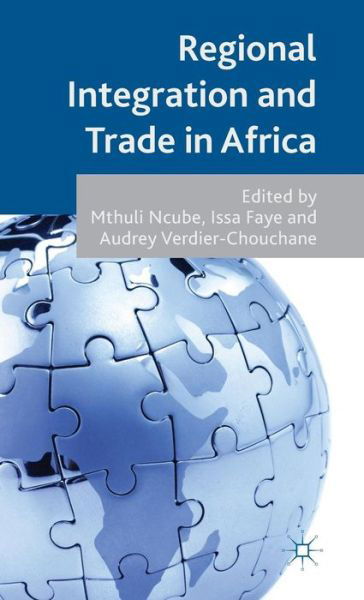 Regional Integration and Trade in Africa

Edited by
Mthuli Ncube, Issa Faye and Audrey Verdier-Chouchane